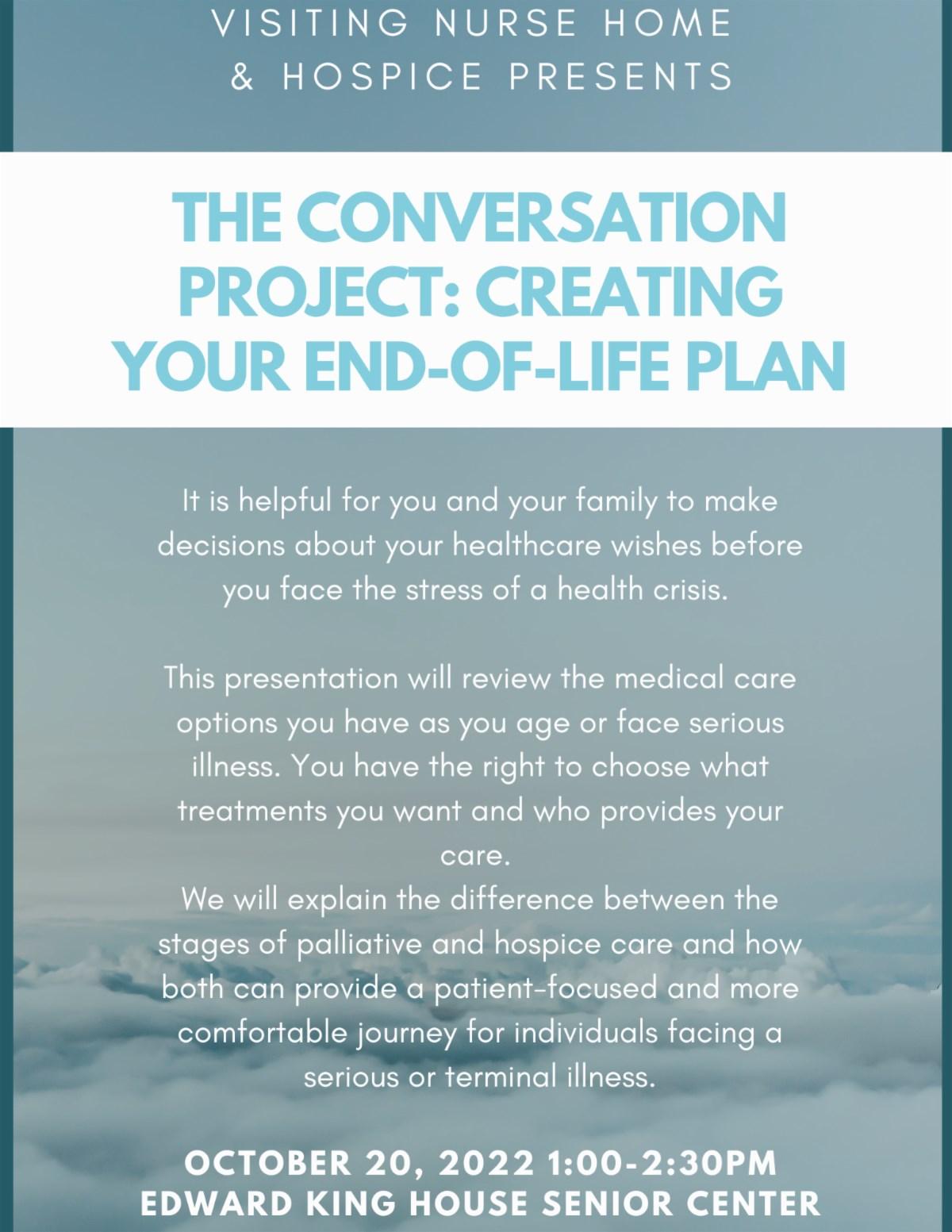 VISITING NURSE HOME
& HOSPICE PRESENTS

THE CONVERSATION PROJECT: CREATING YOUR END-OF-LIFE PLAN

It is helpful for you and your family to make decisions about your healthcare wishes before you face the stress of a health crisis.

This presentation will review the medical care options you have as you age or face serious illness. You have the right to choose what treatments you want and who provides your care.
We will explain the difference between the stages of palliative and hospice care and how both can provide a patient-focused and more comfortable journey for individuals facing a serious or terminal illness.

OCTOBER 20, 2022 1:00-2:30PM
EDWARD KING HOUSE SENIOR CENTER